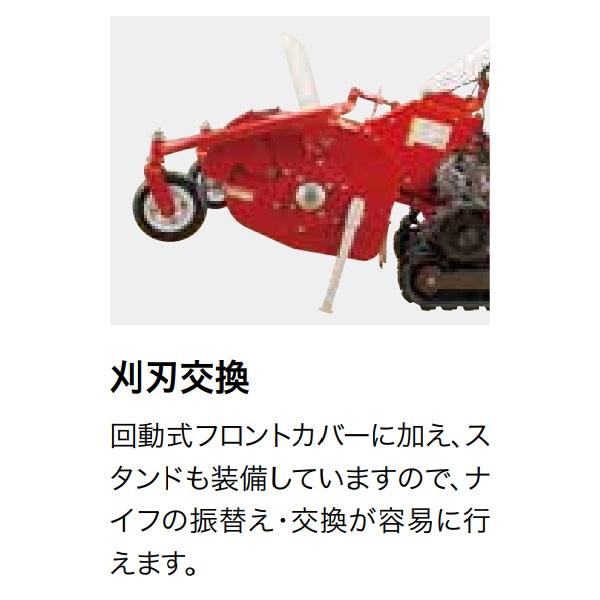 刈刃交換

回動式フロントカバーに加え、スタンドも装備していますので、ナイフの振替え・交換が容易に行えます。